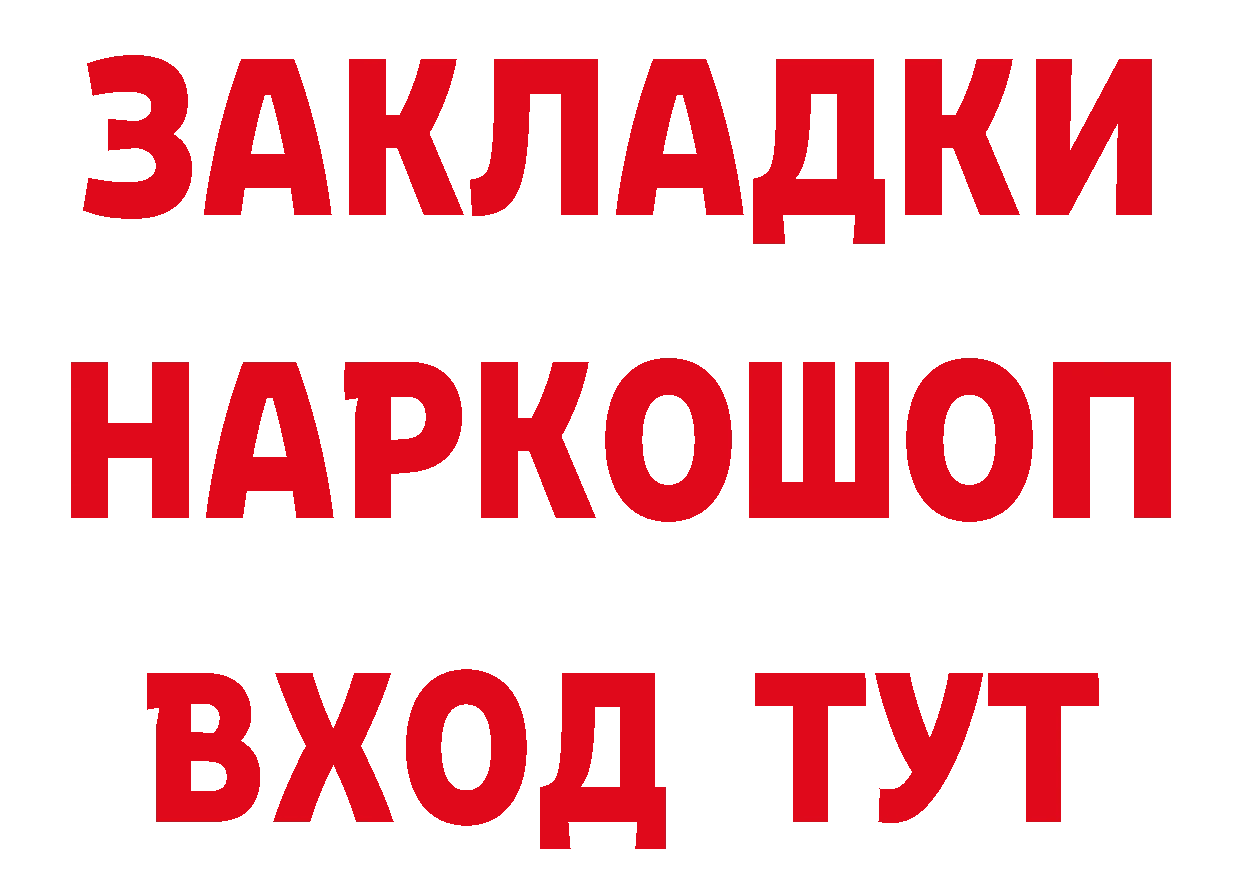 ЗАКЛАДКИ НАРКОШОП ВХОД ТУТ